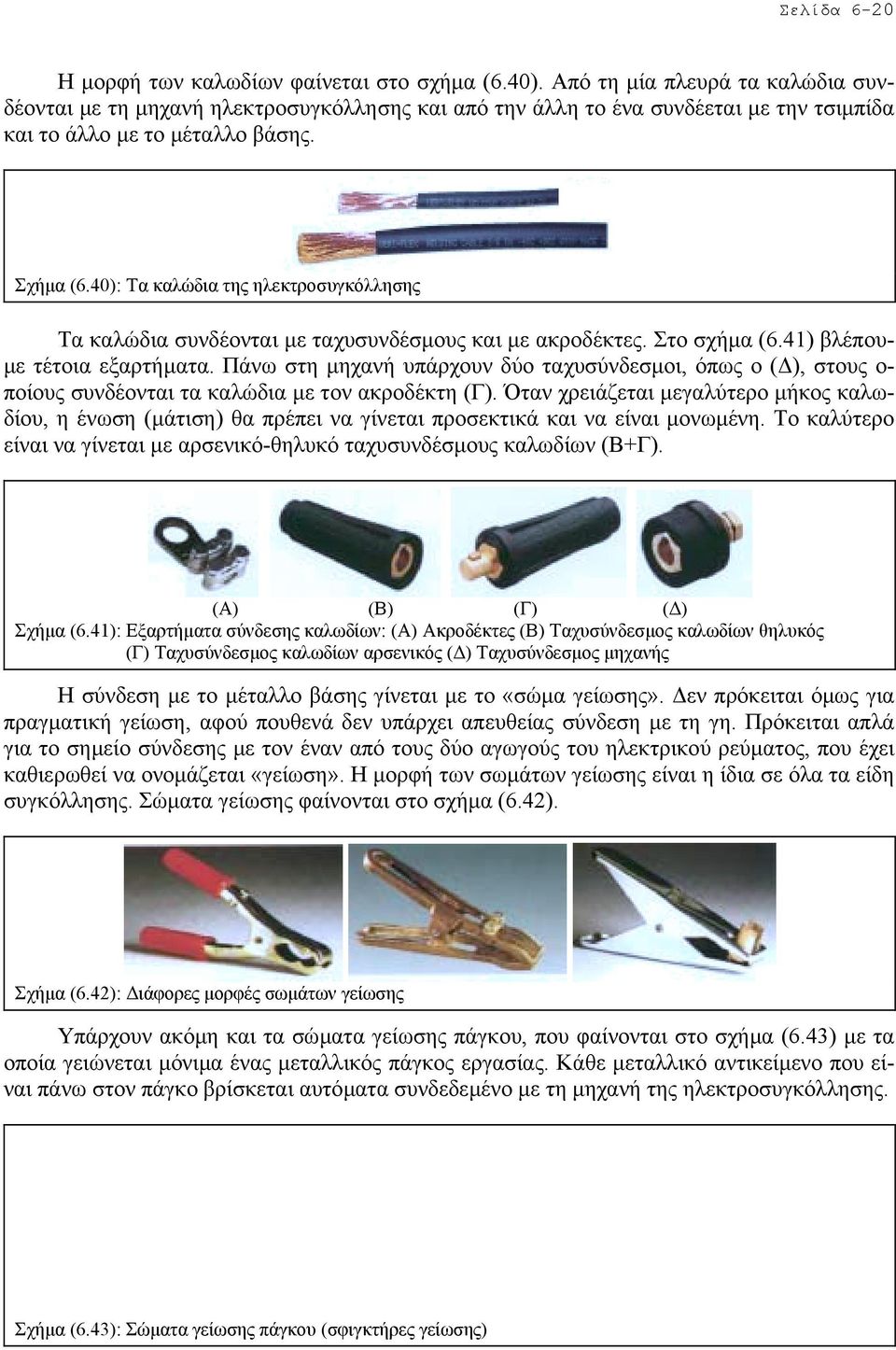 Σελίδα 6-20

Η μορφή των καλωδίων φαίνεται στο σχήμα (6.40). Από τη μία πλευρά τα καλώδια συνδέονται με τη μηχανή ηλεκτροσυγκόλλησης και από την άλλη το ένα συνδέεται με την τσιμπίδα και το άλλο με το μέταλλο βάσης.

Σχήμα (6.40): Τα καλώδια της ηλεκτροσυγκόλλησης

Τα καλώδια συνδέονται με ταχυσυνδέσμους και με ακροδέκτες. Στο σχήμα (6.41) βλέπουμε τέτοια εξαρτήματα. Πάνω στη μηχανή υπάρχουν δύο ταχυσύνδεσμοι, όπως ο (Δ), στους οποίους συνδέονται τα καλώδια με τον ακροδέκτη (Γ). Όταν χρειάζεται μεγαλύτερο μήκος καλωδίου, η ένωση (μάτιση) θα πρέπει να γίνεται προσεκτικά και να είναι μονωμένη. Το καλύτερο είναι να γίνεται με αρσενικό-θηλυκό ταχυσυνδέσμους καλωδίων (Β+Γ).

(Α) (Β) (Γ) (Δ)
Σχήμα (6.41): Εξαρτήματα σύνδεσης καλωδίων: (Α) Ακροδέκτες (Β) Ταχυσύνδεσμος καλωδίων θηλυκός (Γ) Ταχυσύνδεσμος καλωδίων αρσενικός (Δ) Ταχυσύνδεσμος μηχανής

Η σύνδεση με το μέταλλο βάσης γίνεται με το «σώμα γείωσης». Δεν πρόκειται όμως για πραγματική γείωση, αφού πουθενά δεν υπάρχει απευθείας σύνδεση με τη γη. Πρόκειται απλά για το σημείο σύνδεσης με τον έναν από τους δύο αγωγούς του ηλεκτρικού ρεύματος, που έχει καθιερωθεί να ονομάζεται «γείωση». Η μορφή των σωμάτων γείωσης είναι η ίδια σε όλα τα είδη συγκόλλησης. Σώματα γείωσης φαίνονται στο σχήμα (6.42).

Σχήμα (6.42): Διάφορες μορφές σωμάτων γείωσης

Υπάρχουν ακόμη και τα σώματα γείωσης πάγκου, που φαίνονται στο σχήμα (6.43) με τα οποία γειώνεται μόνιμα ένας μεταλλικός πάγκος εργασίας. Κάθε μεταλλικό αντικείμενο που είναι πάνω στον πάγκο βρίσκεται αυτόματα συνδεδεμένο με τη μηχανή της ηλεκτροσυγκόλλησης.

Σχήμα (6.43): Σώματα γείωσης πάγκου (σφιγκτήρες γείωσης)